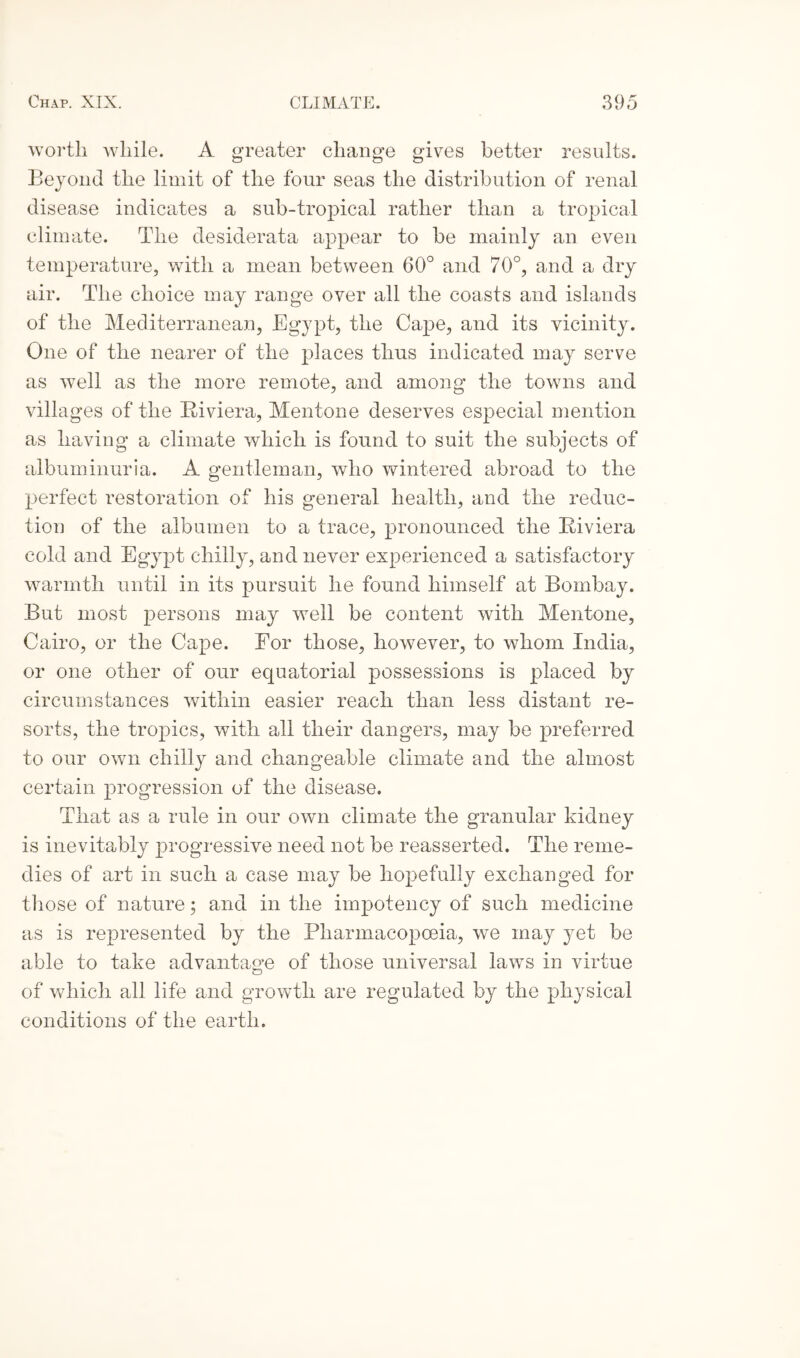 Chap. XIX. CLIMATE. 395

worth while. A greater change gives better results. Beyond the limit of the four seas the distribution of renal disease indicates a sub-tropical rather than a tropical climate. The desiderata appear to be mainly an even temperature, with a mean between 60° and 70°, and a dry air. The choice may range over all the coasts and islands of the Mediterranean, Egypt, the Cape, and its vicinity. One of the nearer of the places thus indicated may serve as well as the more remote, and among the towns and villages of the Riviera, Mentone deserves especial mention as having a climate which is found to suit the subjects of albuminuria. A gentleman, who wintered abroad to the perfect restoration of his general health, and the reduction of the albumen to a trace, pronounced the Riviera cold and Egypt chilly, and never experienced a satisfactory warmth until in its pursuit he found himself at Bombay. But most persons may well be content with Mentone, Cairo, or the Cape. For those, however, to whom India, or one other of our equatorial possessions is placed by circumstances within easier reach than less distant resorts, the tropics, with all their dangers, may be preferred to our own chilly and changeable climate and the almost certain progression of the disease.

That as a rule in our own climate the granular kidney is inevitably progressive need not be reasserted. The remedies of art in such a case may be hopefully exchanged for those of nature; and in the impotency of such medicine as is represented by the Pharmacopœia, we may yet be able to take advantage of those universal laws in virtue of which all life and growth are regulated by the physical conditions of the earth.